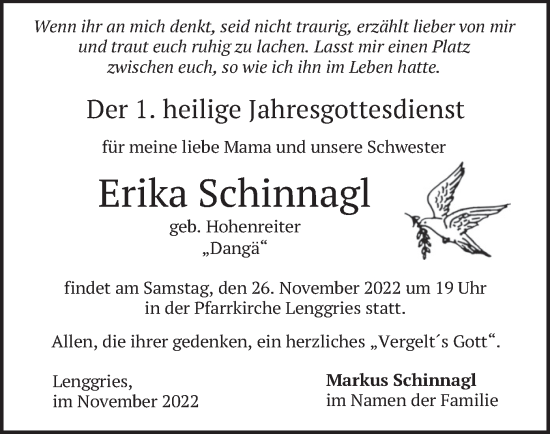 Wenn ihr an mich denkt, seid nicht traurig, erzählt lieber von mir und traut euch ruhig zu lachen. Lasst mir einen Platz zwischen euch, so wie ich ihn im Leben hatte.

Der 1. heilige Jahresgottesdienst

für meine liebe Mama und unsere Schwester

Erika Schinnagl

geb. Hohenreiter
„Dangä“

findet am Samstag, den 26. November 2022 um 19 Uhr in der Pfarrkirche Lenggries statt.

Allen, die ihrer gedenken, ein herzliches „Vergelt´s Gott“.

Lenggries,
im November 2022

Markus Schinnagl
im Namen der Familie